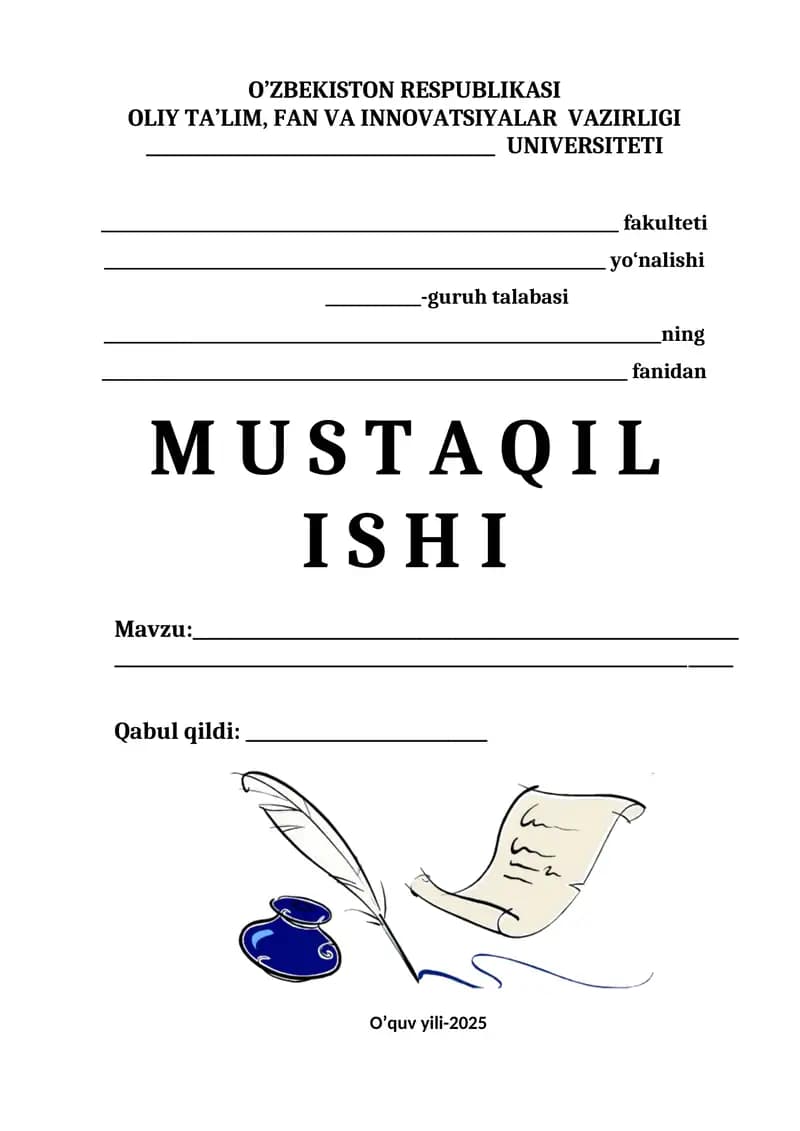 O'ZBEKISTON RESPUBLIKASI
OLIY TA'LIM, FAN VA INNOVATSIYALAR VAZIRLIGI
____ UNIVERSITETI

____ fakulteti
____ yo'nalishi
____-guruh talabasi
____ning
____ fanidan

MUSTAQIL
ISHI

Mavzu:____
____

Qabul qildi: ____

O'quv yili-2025